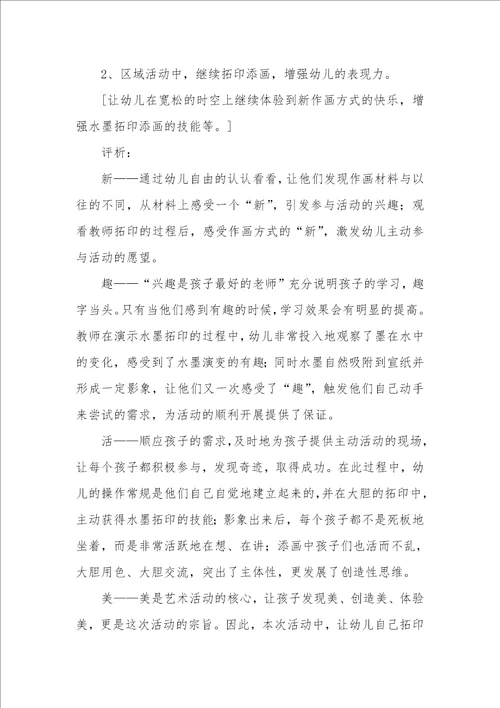 2、区域活动中，继续拓印添画，增强幼儿的表现力。

[让幼儿在宽松的时空上继续体验到新作画方式的快乐，增强水墨拓印添画的技能等。]

评析：

新——通过幼儿自由的认认看看，让他们发现作画材料与以往的不同，从材料上感受一个“新”，引发参与活动的兴趣；观看教师拓印的过程后，感受作画方式的“新”，激发幼儿主动参与活动的愿望。

趣——“兴趣是孩子最好的老师”充分说明孩子的学习，趣字当头。只有当他们感到有趣的时候，学习效果会有明显的提高。教师在演示水墨拓印的过程中，幼儿非常投入地观察了墨在水中的变化，感受到了水墨演变的有趣；同时水墨自然吸附到宣纸并形成一定影象，让他们又一次感受了“趣”，触发他们自己动手来尝试的需求，为活动的顺利开展提供了保证。

活——顺应孩子的需求，及时地为孩子提供主动活动的现场，让每个孩子都积极参与，发现奇迹，取得成功。在此过程中，幼儿的操作常规是他们自己自觉地建立起来的，并在大胆的拓印中，主动获得水墨拓印的技能；影象出来后，每个孩子都不是死板地坐着，而是非常活跃地在想、在讲；添画中孩子们也活而不乱，大胆用色、大胆交流，突出了主体性，更发展了创造性思维。

美——美是艺术活动的核心，让孩子发现美、创造美、体验美，更是这次活动的宗旨。因此，本次活动中，让幼儿自己拓印